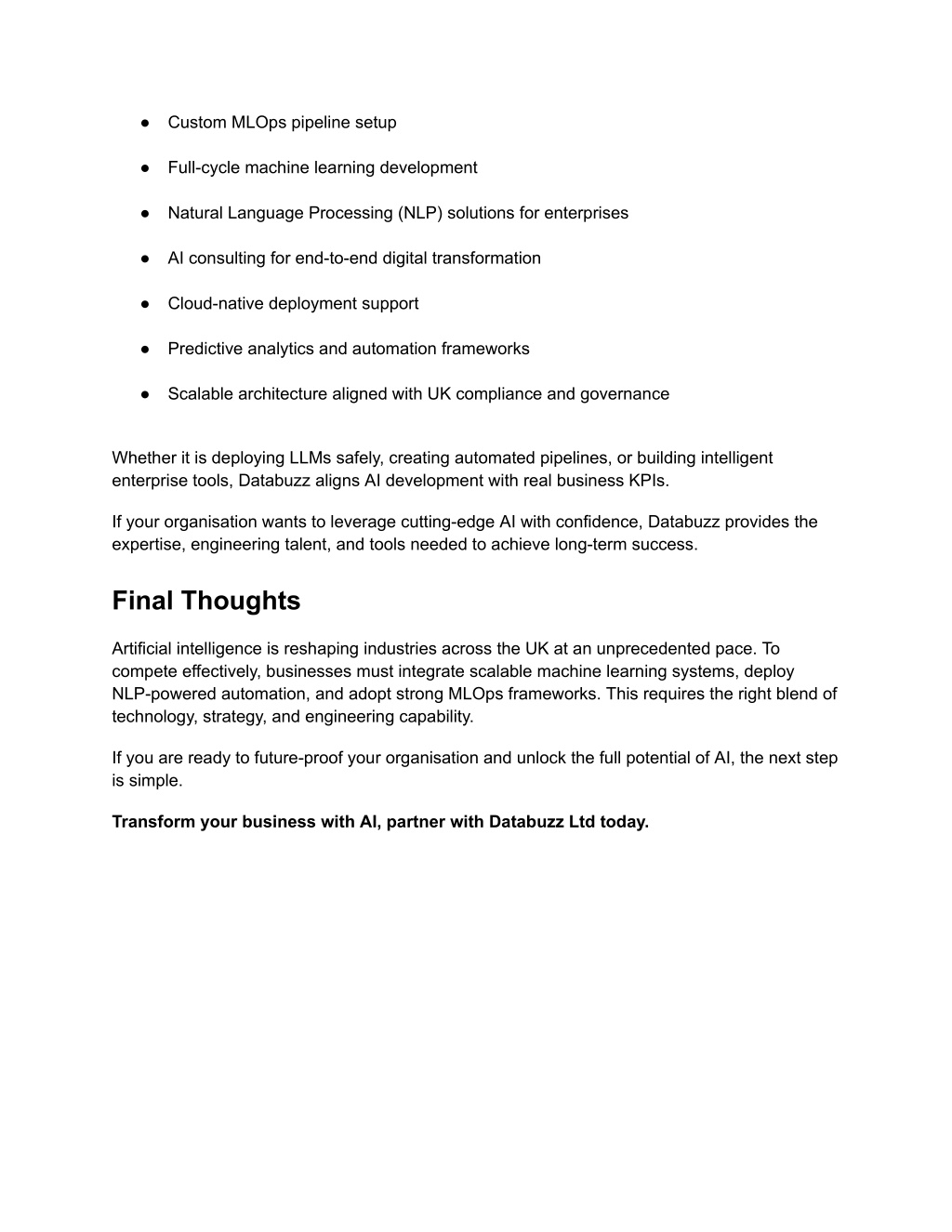 ● Custom MLOps pipeline setup

● Full-cycle machine learning development

● Natural Language Processing (NLP) solutions for enterprises

● AI consulting for end-to-end digital transformation

● Cloud-native deployment support

● Predictive analytics and automation frameworks

● Scalable architecture aligned with UK compliance and governance

Whether it is deploying LLMs safely, creating automated pipelines, or building intelligent enterprise tools, Databuzz aligns AI development with real business KPIs.

If your organisation wants to leverage cutting-edge AI with confidence, Databuzz provides the expertise, engineering talent, and tools needed to achieve long-term success.

Final Thoughts

Artificial intelligence is reshaping industries across the UK at an unprecedented pace. To compete effectively, businesses must integrate scalable machine learning systems, deploy NLP-powered automation, and adopt strong MLOps frameworks. This requires the right blend of technology, strategy, and engineering capability.

If you are ready to future-proof your organisation and unlock the full potential of AI, the next step is simple.

Transform your business with AI, partner with Databuzz Ltd today.